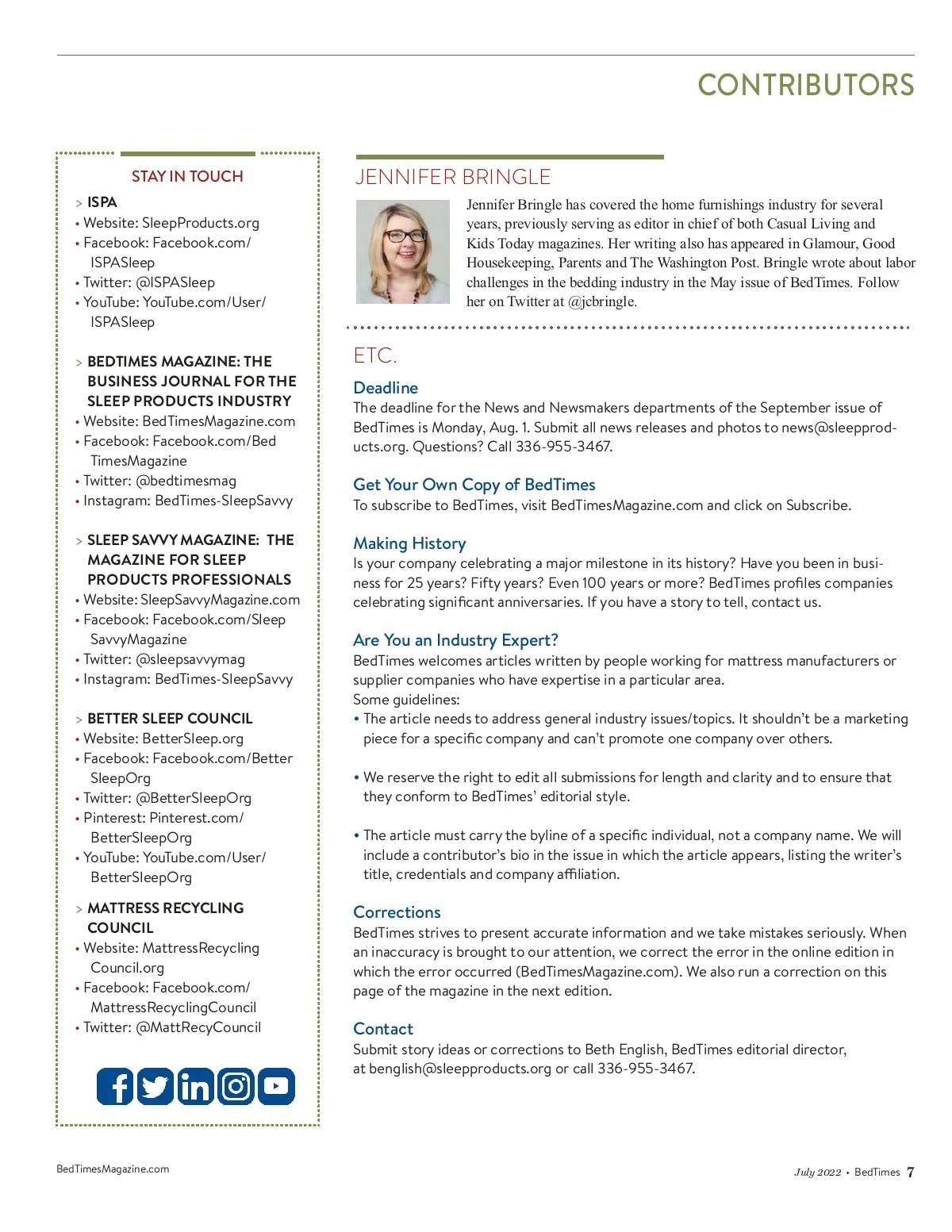 CONTRIBUTORS

STAY IN TOUCH

> ISPA
• Website: SleepProducts.org
• Facebook: Facebook.com/ISPASleep
• Twitter: @ISPASleep
• YouTube: YouTube.com/User/ISPASleep

> BEDTIMES MAGAZINE: THE BUSINESS JOURNAL FOR THE SLEEP PRODUCTS INDUSTRY
• Website: BedTimesMagazine.com
• Facebook: Facebook.com/BedTimesMagazine
• Twitter: @bedtimesmag
• Instagram: BedTimes-SleepSavvy

> SLEEP SAVVY MAGAZINE: THE MAGAZINE FOR SLEEP PRODUCTS PROFESSIONALS
• Website: SleepSavvyMagazine.com
• Facebook: Facebook.com/SleepSavvyMagazine
• Twitter: @sleepsavvymag
• Instagram: BedTimes-SleepSavvy

> BETTER SLEEP COUNCIL
• Website: BetterSleep.org
• Facebook: Facebook.com/BetterSleepOrg
• Twitter: @BetterSleepOrg
• Pinterest: Pinterest.com/BetterSleepOrg
• YouTube: YouTube.com/User/BetterSleepOrg

> MATTRESS RECYCLING COUNCIL
• Website: MattressRecyclingCouncil.org
• Facebook: Facebook.com/MattressRecyclingCouncil
• Twitter: @MattRecyCouncil

JENNIFER BRINGLE

Jennifer Bringle has covered the home furnishings industry for several years, previously serving as editor in chief of both Casual Living and Kids Today magazines. Her writing also has appeared in Glamour, Good Housekeeping, Parents and The Washington Post. Bringle wrote about labor challenges in the bedding industry in the May issue of BedTimes. Follow her on Twitter at @jcbringle.

ETC.

Deadline
The deadline for the News and Newsmakers departments of the September issue of BedTimes is Monday, Aug. 1. Submit all news releases and photos to news@sleepproducts.org. Questions? Call 336-955-3467.

Get Your Own Copy of BedTimes
To subscribe to BedTimes, visit BedTimesMagazine.com and click on Subscribe.

Making History
Is your company celebrating a major milestone in its history? Have you been in business for 25 years? Fifty years? Even 100 years or more? BedTimes profiles companies celebrating significant anniversaries. If you have a story to tell, contact us.

Are You an Industry Expert?
BedTimes welcomes articles written by people working for mattress manufacturers or supplier companies who have expertise in a particular area.
Some guidelines:
• The article needs to address general industry issues/topics. It shouldn't be a marketing piece for a specific company and can't promote one company over others.

• We reserve the right to edit all submissions for length and clarity and to ensure that they conform to BedTimes' editorial style.

• The article must carry the byline of a specific individual, not a company name. We will include a contributor's bio in the issue in which the article appears, listing the writer's title, credentials and company affiliation.

Corrections
BedTimes strives to present accurate information and we take mistakes seriously. When an inaccuracy is brought to our attention, we correct the error in the online edition in which the error occurred (BedTimesMagazine.com). We also run a correction on this page of the magazine in the next edition.

Contact
Submit story ideas or corrections to Beth English, BedTimes editorial director, at benglish@sleepproducts.org or call 336-955-3467.

BedTimesMagazine.com

July 2022 • BedTimes 7